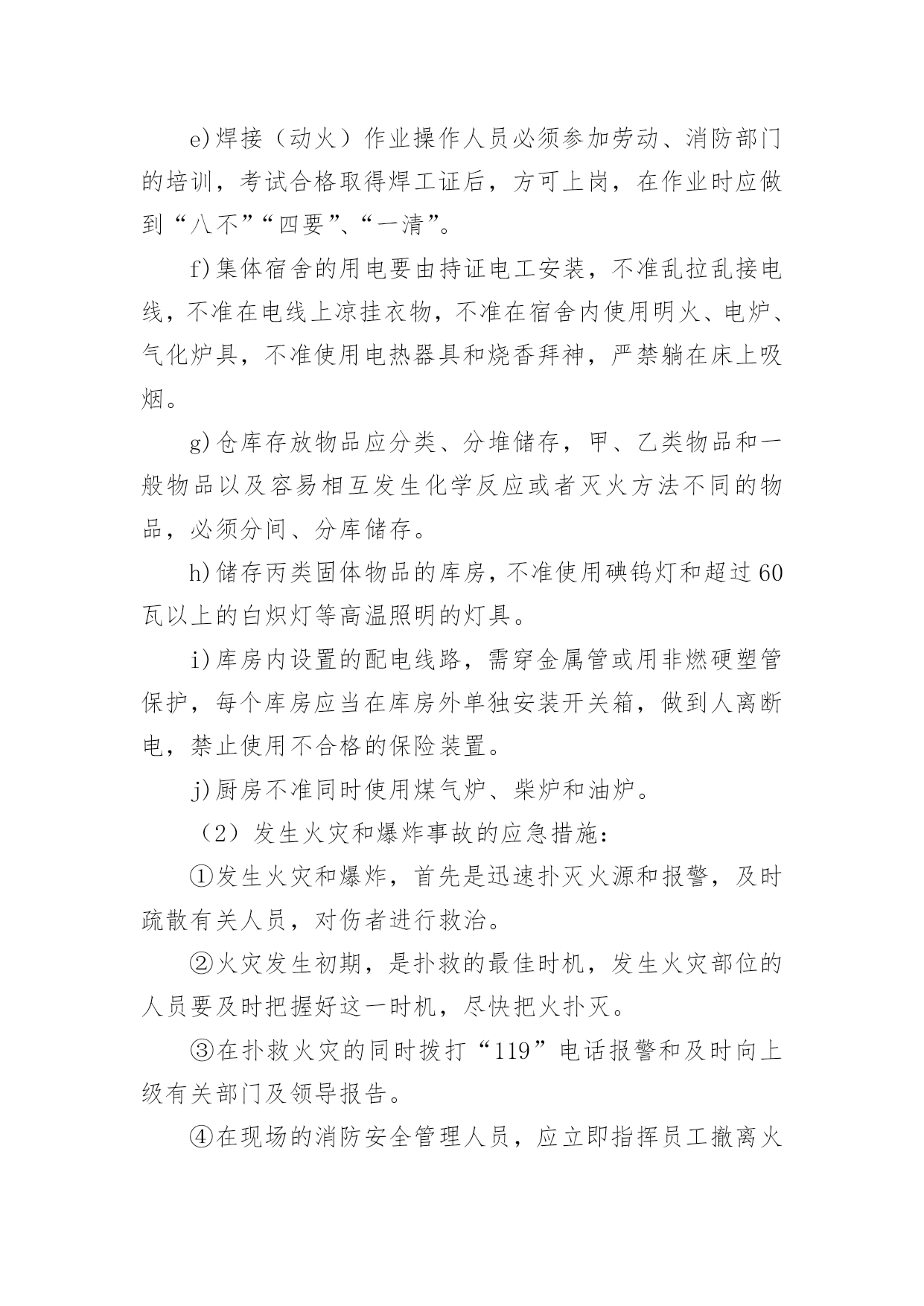 e)焊接（动火）作业操作人员必须参加劳动、消防部门的培训，考试合格取得焊工证后，方可上岗，在作业时应做到“八不”“四要”、“一清”。

f)集体宿舍的用电要由持证电工安装，不准乱拉乱接电线，不准在电线上凉挂衣物，不准在宿舍内使用明火、电炉、气化炉具，不准使用电热器具和烧香拜神，严禁躺在床上吸烟。

g)仓库存放物品应分类、分堆储存，甲、乙类物品和一般物品以及容易相互发生化学反应或者灭火方法不同的物品，必须分间、分库储存。

h)储存丙类固体物品的库房，不准使用碘钨灯和超过60瓦以上的白炽灯等高温照明的灯具。

i)库房内设置的配电线路，需穿金属管或用非燃硬塑管保护，每个库房应当在库房外单独安装开关箱，做到人离断电，禁止使用不合格的保险装置。

j)厨房不准同时使用煤气炉、柴炉和油炉。

（2）发生火灾和爆炸事故的应急措施：

①发生火灾和爆炸，首先是迅速扑灭火源和报警，及时疏散有关人员，对伤者进行救治。

②火灾发生初期，是扑救的最佳时机，发生火灾部位的人员要及时把握好这一时机，尽快把火扑灭。

③在扑救火灾的同时拨打“119”电话报警和及时向上级有关部门及领导报告。

④在现场的消防安全管理人员，应立即指挥员工撤离火